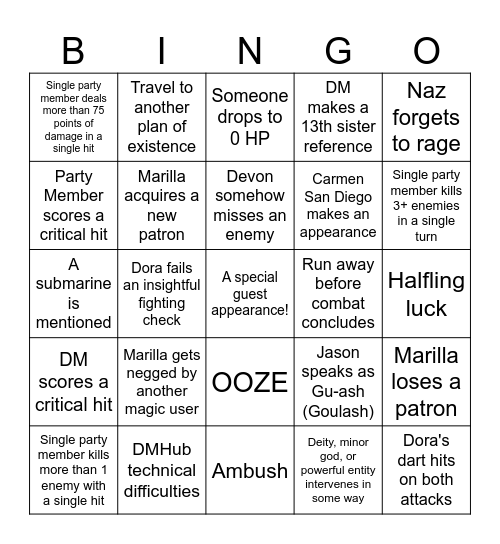 | B | I | N | G | O |
|---|---|---|---|---|
| Single party member deals more than 75 points of damage in a single hit | Travel to another plan of existence | Someone drops to 0 HP | DM makes a 13th sister reference | Naz forgets to rage |
| Party Member scores a critical hit | Marilla acquires a new patron | Devon somehow misses an enemy | Carmen San Diego makes an appearance | Single party member kills 3+ enemies in a single turn |
| A submarine is mentioned | Dora fails an insightful fighting check | A special guest appearance! | Run away before combat concludes | Halfling luck |
| DM scores a critical hit | Marilla gets negged by another magic user | OOZE | Jason speaks as Gu-ash (Goulash) | Marilla loses a patron |
| Single party member kills more than 1 enemy with a single hit | DMHub technical difficulties | Ambush | Deity, minor god, or powerful entity intervenes in some way | Dora's dart hits on both attacks |